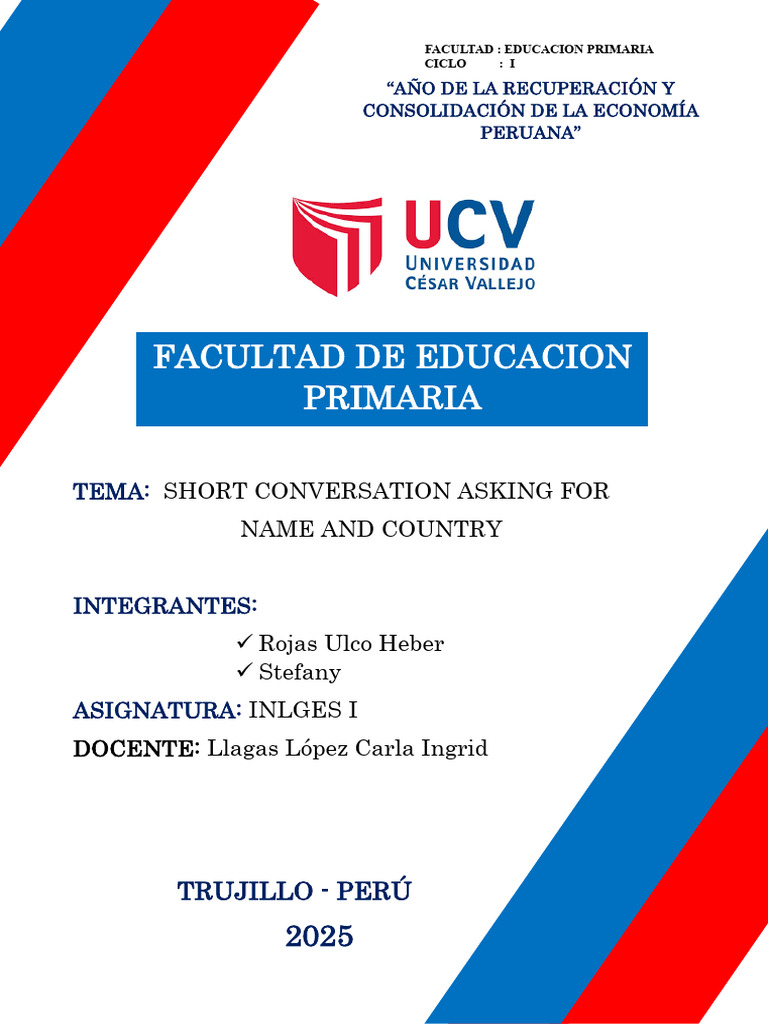 FACULTAD : EDUCACION PRIMARIA
CICLO : I

“AÑO DE LA RECUPERACIÓN Y CONSOLIDACIÓN DE LA ECONOMÍA PERUANA”

UCV
UNIVERSIDAD
CÉSAR VALLEJO

FACULTAD DE EDUCACION PRIMARIA

TEMA: SHORT CONVERSATION ASKING FOR NAME AND COUNTRY

INTEGRANTES:

✓ Rojas Ulco Heber
✓ Stefany

ASIGNATURA: INLGES I

DOCENTE: Llagas López Carla Ingrid

TRUJILLO - PERÚ
2025